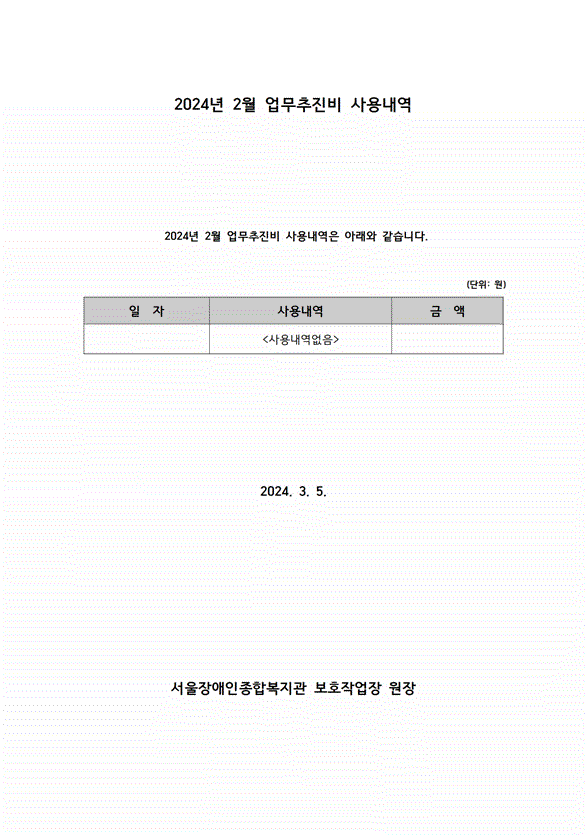 2024년 2월 업무추진비 사용내역

2024년 2월 업무추진비 사용내역은 아래와 같습니다.

(단위: 원)

| 일 자 | 사용내역 | 금 액 |
|---|---|---|
| | <사용내역없음> | |

2024. 3. 5.

서울장애인종합복지관 보호작업장 원장